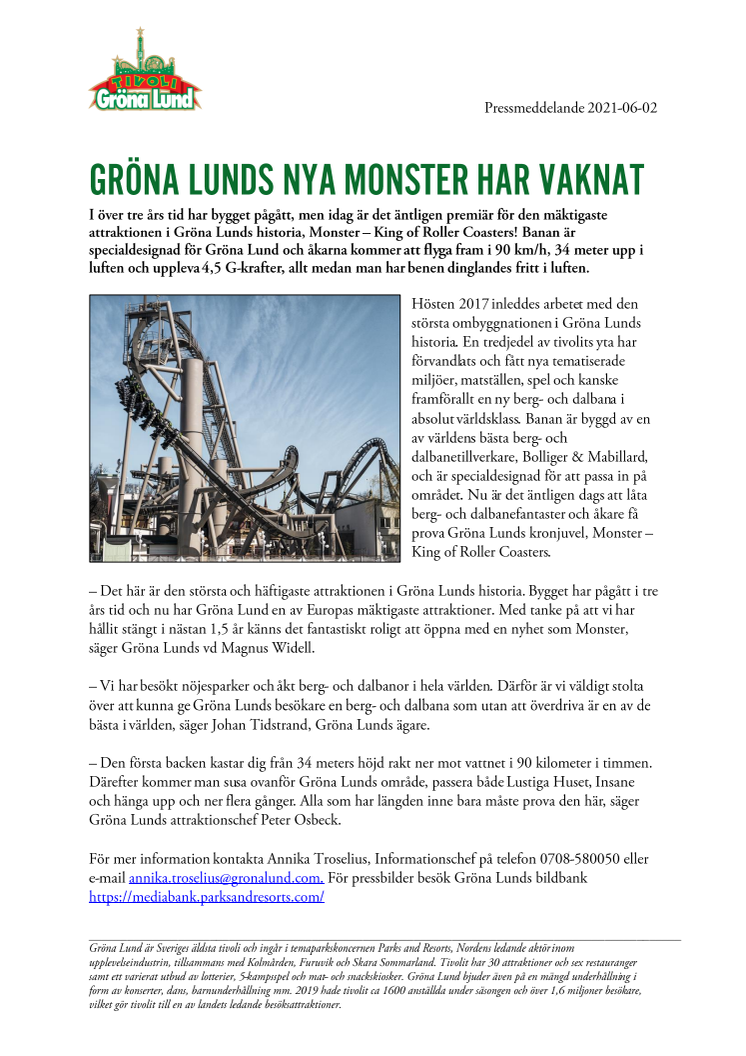 TIVOLI
Gröna Lund

Pressmeddelande 2021-06-02

GRÖNA LUNDS NYA MONSTER HAR VAKNAT

I över tre års tid har bygget pågått, men idag är det äntligen premiär för den mäktigaste attraktionen i Gröna Lunds historia, Monster – King of Roller Coasters! Banan är specialdesignad för Gröna Lund och åkarna kommer att flyga fram i 90 km/h, 34 meter upp i luften och uppleva 4,5 G-krafter, allt medan man har benen dinglandes fritt i luften.

Hösten 2017 inleddes arbetet med den största ombyggnationen i Gröna Lunds historia. En tredjedel av tivolits yta har förvandlats och fått nya tematiserade miljöer, matställen, spel och kanske framförallt en ny berg- och dalbana i absolut världsklass. Banan är byggd av en av världens bästa berg- och dalbanetillverkare, Bolliger & Mabillard, och är specialdesignad för att passa in på området. Nu är det äntligen dags att låta berg- och dalbanefantaster och åkare få prova Gröna Lunds kronjuvel, Monster – King of Roller Coasters.

– Det här är den största och häftigaste attraktionen i Gröna Lunds historia. Bygget har pågått i tre års tid och nu har Gröna Lund en av Europas mäktigaste attraktioner. Med tanke på att vi har hållit stängt i nästan 1,5 år känns det fantastiskt roligt att öppna med en nyhet som Monster, säger Gröna Lunds vd Magnus Widell.

– Vi har besökt nöjesparker och åkt berg- och dalbanor i hela världen. Därför är vi väldigt stolta över att kunna ge Gröna Lunds besökare en berg- och dalbana som utan att överdriva är en av de bästa i världen, säger Johan Tidstrand, Gröna Lunds ägare.

– Den första backen kastar dig från 34 meters höjd rakt ner mot vattnet i 90 kilometer i timmen. Därefter kommer man susa ovanför Gröna Lunds område, passera både Lustiga Huset, Insane och hänga upp och ner flera gånger. Alla som har längden inne bara måste prova den här, säger Gröna Lunds attraktionschef Peter Osbeck.

För mer information kontakta Annika Troselius, Informationschef på telefon 0708-580050 eller e-mail annika.troselius@gronalund.com. För pressbilder besök Gröna Lunds bildbank https://mediabank.parksandresorts.com/

Gröna Lund är Sveriges äldsta tivoli och ingår i temaparkskoncernen Parks and Resorts, Nordens ledande aktör inom upplevelseindustrin, tillsammans med Kolmården, Furuvik och Skara Sommarland. Tivolit har 30 attraktioner och sex restauranger samt ett varierat utbud av lotterier, 5-kampsspel och mat- och snackskiosker. Gröna Lund bjuder även på en mängd underhållning i form av konserter, dans, barnunderhållning mm. 2019 hade tivolit ca 1600 anställda under säsongen och över 1,6 miljoner besökare, vilket gör tivolit till en av landets ledande besöksattraktioner.